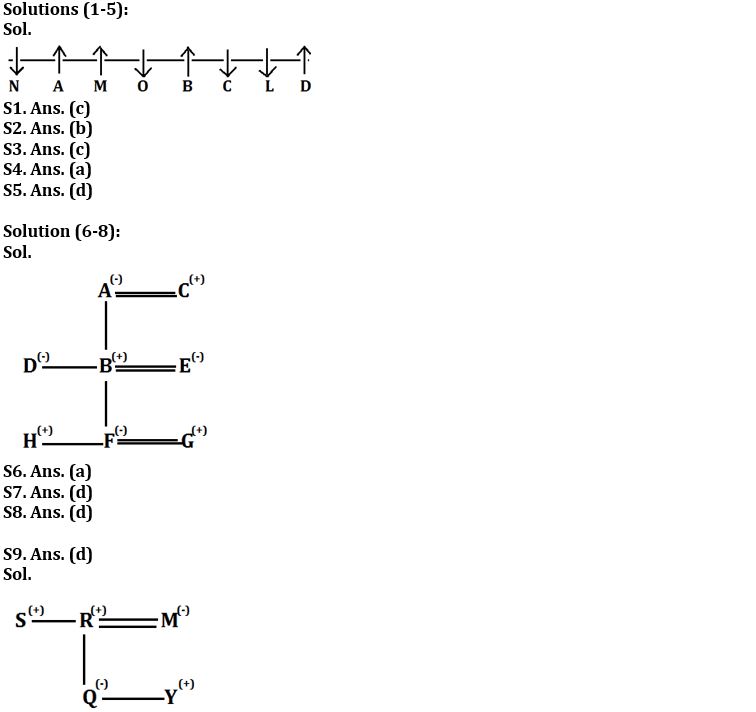 Solutions (1-5):
Sol.

N A M O B C L D

S1. Ans. (c)
S2. Ans. (b)
S3. Ans. (c)
S4. Ans. (a)
S5. Ans. (d)

Solution (6-8):
Sol.

$A^{(-)}$ $C^{(+)}$

$D^{(-)}$ $B^{(+)}$ $E^{(-)}$

$H^{(+)}$ $F^{(-)}$ $G^{(+)}$

S6. Ans. (a)
S7. Ans. (d)
S8. Ans. (d)

S9. Ans. (d)
Sol.

$S^{(+)}$ $R^{(+)}$ $M^{(-)}$

$Q^{(-)}$ $Y^{(+)}$